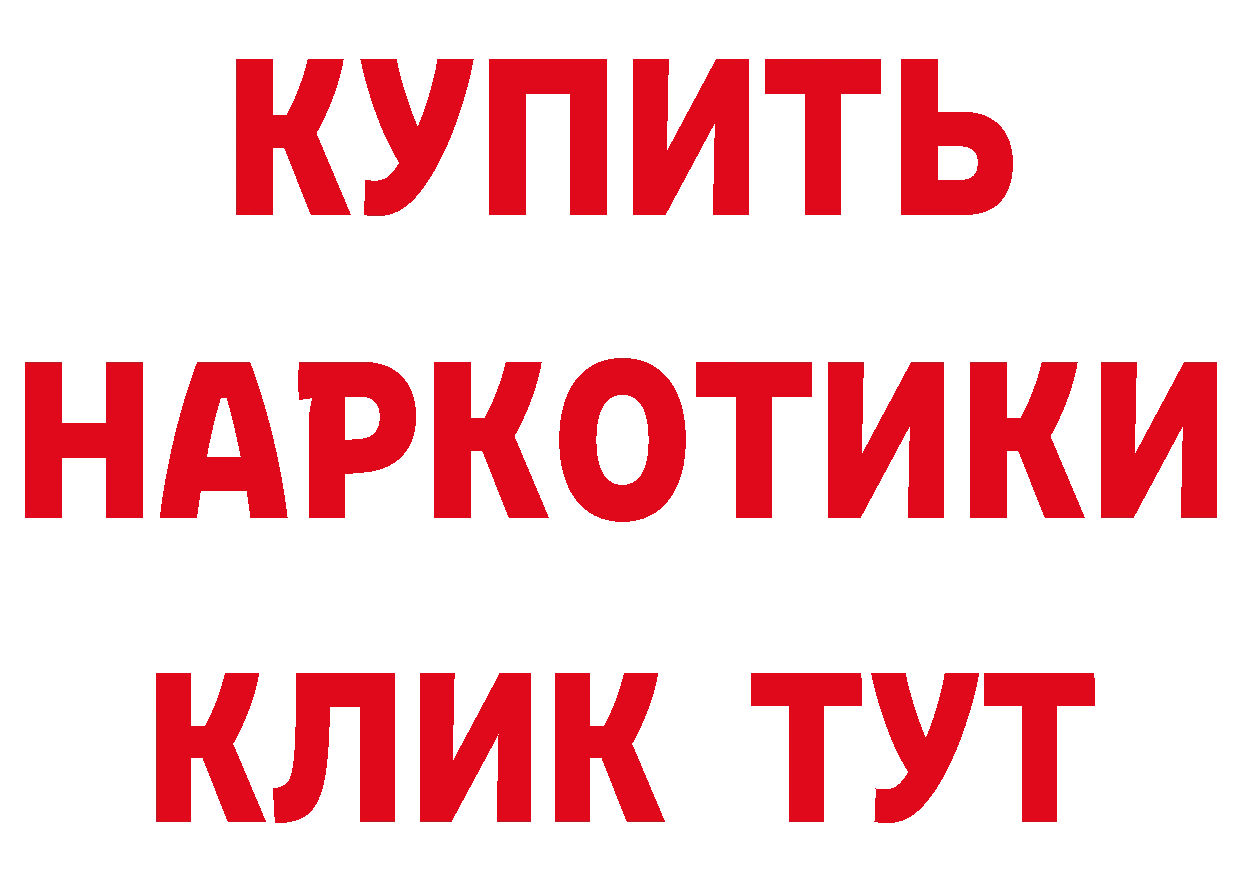 КУПИТЬ НАРКОТИКИ КЛИК ТУТ